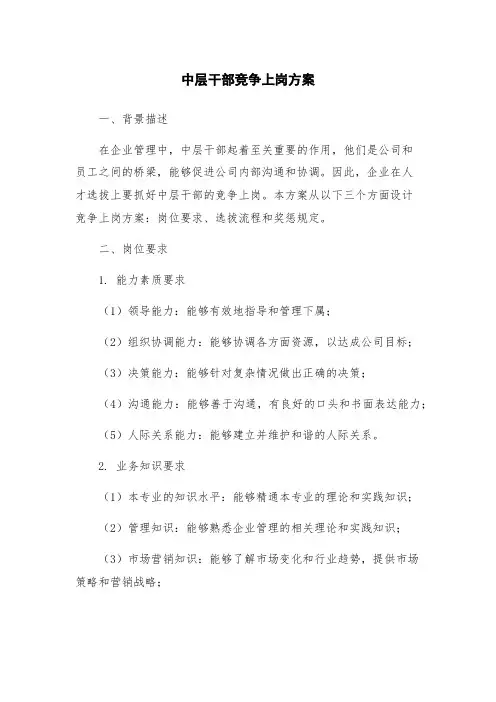 中层干部竞争上岗方案

一、背景描述

在企业管理中，中层干部起着至关重要的作用，他们是公司和员工之间的桥梁，能够促进公司内部沟通和协调。因此，企业在人才选拔上要抓好中层干部的竞争上岗。本方案从以下三个方面设计竞争上岗方案：岗位要求、选拔流程和奖惩规定。

二、岗位要求

1. 能力素质要求

（1）领导能力：能够有效地指导和管理下属；

（2）组织协调能力：能够协调各方面资源，以达成公司目标；

（3）决策能力：能够针对复杂情况做出正确的决策；

（4）沟通能力：能够善于沟通，有良好的口头和书面表达能力；

（5）人际关系能力：能够建立并维护和谐的人际关系。

2. 业务知识要求

（1）本专业的知识水平：能够精通本专业的理论和实践知识；

（2）管理知识：能够熟悉企业管理的相关理论和实践知识；

（3）市场营销知识：能够了解市场变化和行业趋势，提供市场策略和营销战略；